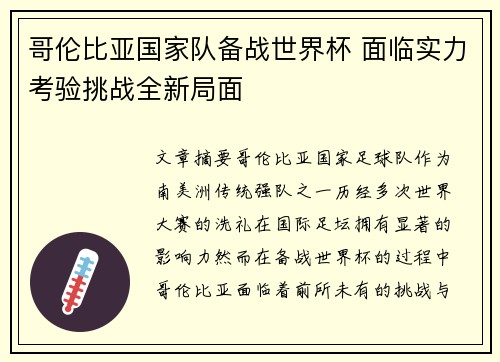 哥伦比亚国家队备战世界杯 面临实力考验挑战全新局面

文章摘要哥伦比亚国家足球队作为南美洲传统强队之一历经多次世界大赛的洗礼在国际足坛拥有显著的影响力然而在备战世界杯的过程中哥伦比亚面临着前所未有的挑战与